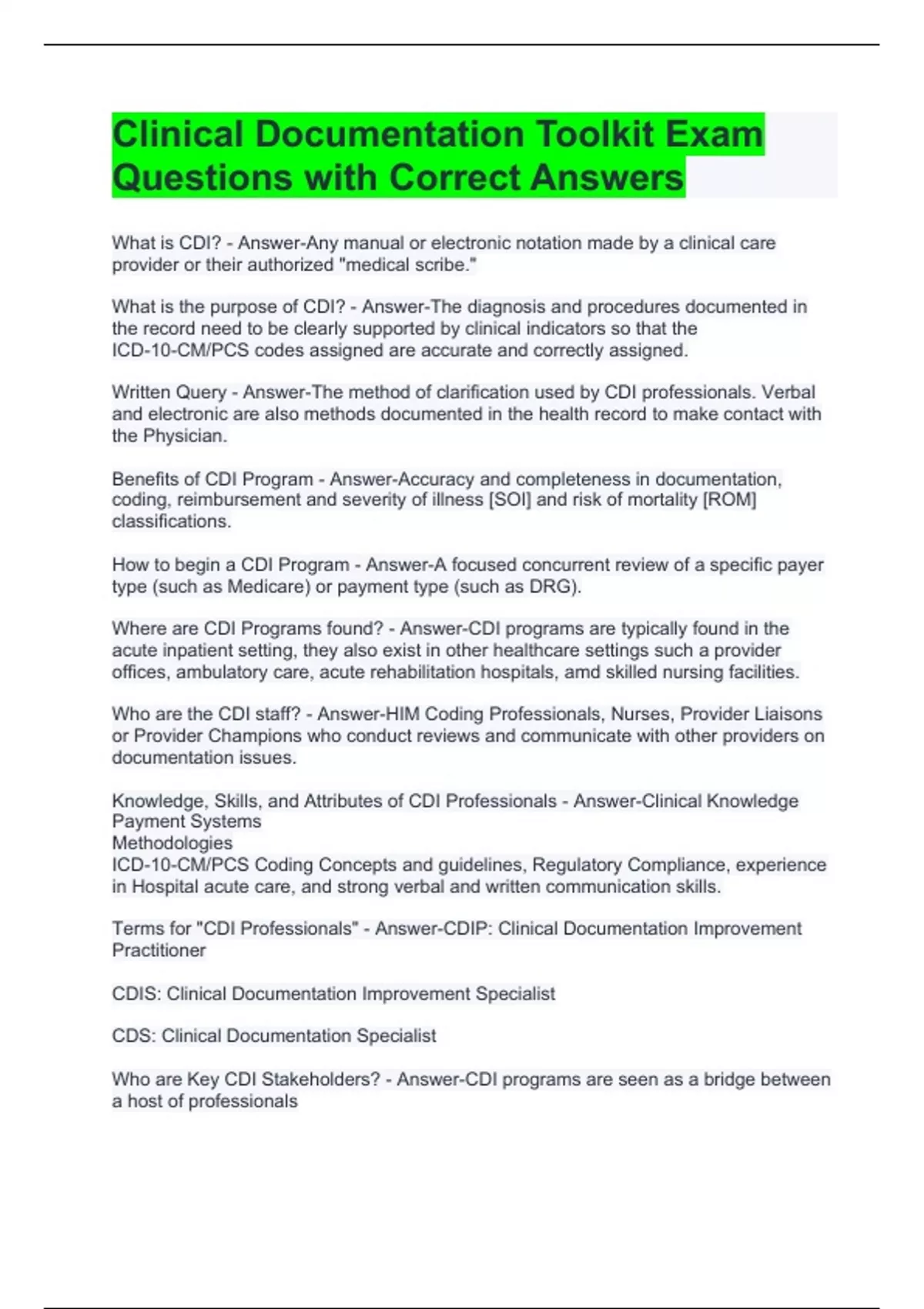 Clinical Documentation Toolkit Exam Questions with Correct Answers

What is CDI? - Answer-Any manual or electronic notation made by a clinical care provider or their authorized "medical scribe."

What is the purpose of CDI? - Answer-The diagnosis and procedures documented in the record need to be clearly supported by clinical indicators so that the ICD-10-CM/PCS codes assigned are accurate and correctly assigned.

Written Query - Answer-The method of clarification used by CDI professionals. Verbal and electronic are also methods documented in the health record to make contact with the Physician.

Benefits of CDI Program - Answer-Accuracy and completeness in documentation, coding, reimbursement and severity of illness [SOI] and risk of mortality [ROM] classifications.

How to begin a CDI Program - Answer-A focused concurrent review of a specific payer type (such as Medicare) or payment type (such as DRG).

Where are CDI Programs found? - Answer-CDI programs are typically found in the acute inpatient setting, they also exist in other healthcare settings such a provider offices, ambulatory care, acute rehabilitation hospitals, amd skilled nursing facilities.

Who are the CDI staff? - Answer-HIM Coding Professionals, Nurses, Provider Liaisons or Provider Champions who conduct reviews and communicate with other providers on documentation issues.

Knowledge, Skills, and Attributes of CDI Professionals - Answer-Clinical Knowledge
Payment Systems
Methodologies
ICD-10-CM/PCS Coding Concepts and guidelines, Regulatory Compliance, experience in Hospital acute care, and strong verbal and written communication skills.

Terms for "CDI Professionals" - Answer-CDIP: Clinical Documentation Improvement Practitioner

CDIS: Clinical Documentation Improvement Specialist

CDS: Clinical Documentation Specialist

Who are Key CDI Stakeholders? - Answer-CDI programs are seen as a bridge between a host of professionals